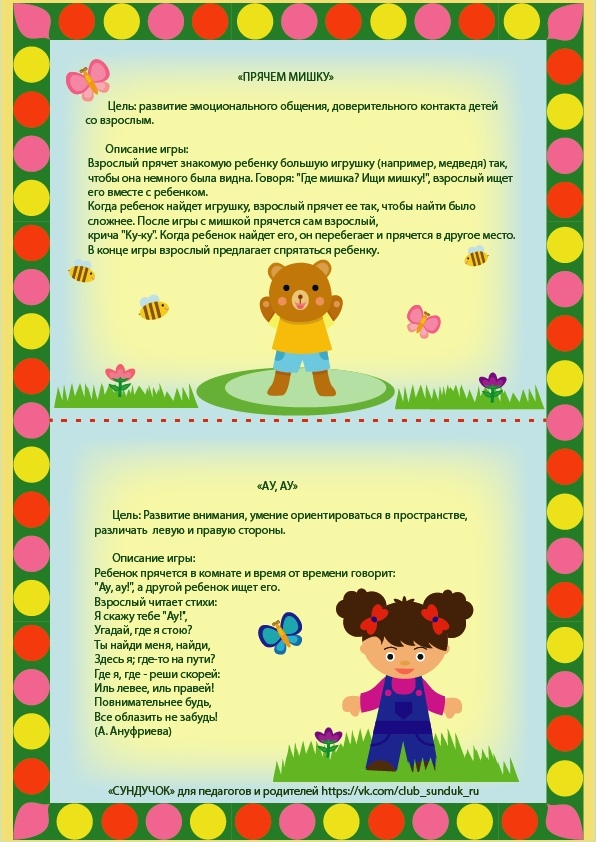 «ПРЯЧЕМ МИШКУ»

Цель: развитие эмоционального общения, доверительного контакта детей со взрослым.

Описание игры:
Взрослый прячет знакомую ребенку большую игрушку (например, медведя) так, чтобы она немного была видна. Говоря: "Где мишка? Ищи мишку!", взрослый ищет его вместе с ребенком.
Когда ребенок найдет игрушку, взрослый прячет ее так, чтобы найти было сложнее. После игры с мишкой прячется сам взрослый, крича "Ку-ку". Когда ребенок найдет его, он перебегает и прячется в другое место. В конце игры взрослый предлагает спрятаться ребенку.

«АУ, АУ»

Цель: Развитие внимания, умение ориентироваться в пространстве, различать левую и правую стороны.

Описание игры:
Ребенок прячется в комнате и время от времени говорит: "Ау, ау!", а другой ребенок ищет его.
Взрослый читает стихи:
Я скажу тебе "Ау!",
Угадай, где я стою?
Ты найди меня, найди,
Здесь я; где-то на пути?
Где я, где - реши скорей:
Иль левее, иль правей!
Повнимательнее будь,
Все облазить не забудь!
(А. Ануфриева)

«СУНДУЧОК» для педагогов и родителей https://vk.com/club_sunduk_ru